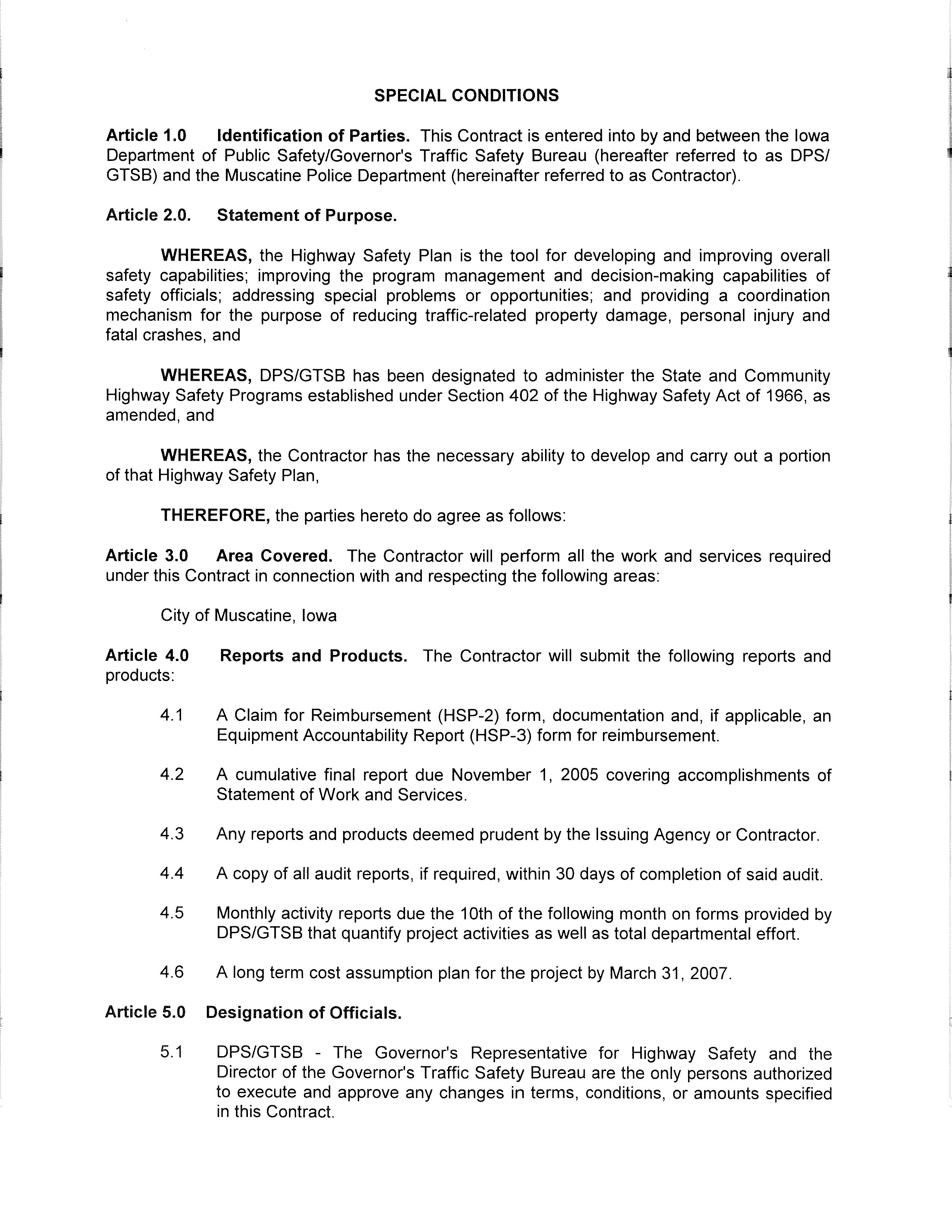 SPECIAL CONDITIONS

Article 1.0 Identification of Parties. This Contract is entered into by and between the Iowa Department of Public Safety/Governor's Traffic Safety Bureau (hereafter referred to as DPS/GTSB) and the Muscatine Police Department (hereinafter referred to as Contractor).

Article 2.0. Statement of Purpose.

WHEREAS, the Highway Safety Plan is the tool for developing and improving overall safety capabilities; improving the program management and decision-making capabilities of safety officials; addressing special problems or opportunities; and providing a coordination mechanism for the purpose of reducing traffic-related property damage, personal injury and fatal crashes, and

WHEREAS, DPS/GTSB has been designated to administer the State and Community Highway Safety Programs established under Section 402 of the Highway Safety Act of 1966, as amended, and

WHEREAS, the Contractor has the necessary ability to develop and carry out a portion of that Highway Safety Plan,

THEREFORE, the parties hereto do agree as follows:

Article 3.0 Area Covered. The Contractor will perform all the work and services required under this Contract in connection with and respecting the following areas:

City of Muscatine, Iowa

Article 4.0 Reports and Products. The Contractor will submit the following reports and products:

4.1 A Claim for Reimbursement (HSP-2) form, documentation and, if applicable, an Equipment Accountability Report (HSP-3) form for reimbursement.

4.2 A cumulative final report due November 1, 2005 covering accomplishments of Statement of Work and Services.

4.3 Any reports and products deemed prudent by the Issuing Agency or Contractor.

4.4 A copy of all audit reports, if required, within 30 days of completion of said audit.

4.5 Monthly activity reports due the 10th of the following month on forms provided by DPS/GTSB that quantify project activities as well as total departmental effort.

4.6 A long term cost assumption plan for the project by March 31, 2007.

Article 5.0 Designation of Officials.

5.1 DPS/GTSB - The Governor's Representative for Highway Safety and the Director of the Governor's Traffic Safety Bureau are the only persons authorized to execute and approve any changes in terms, conditions, or amounts specified in this Contract.